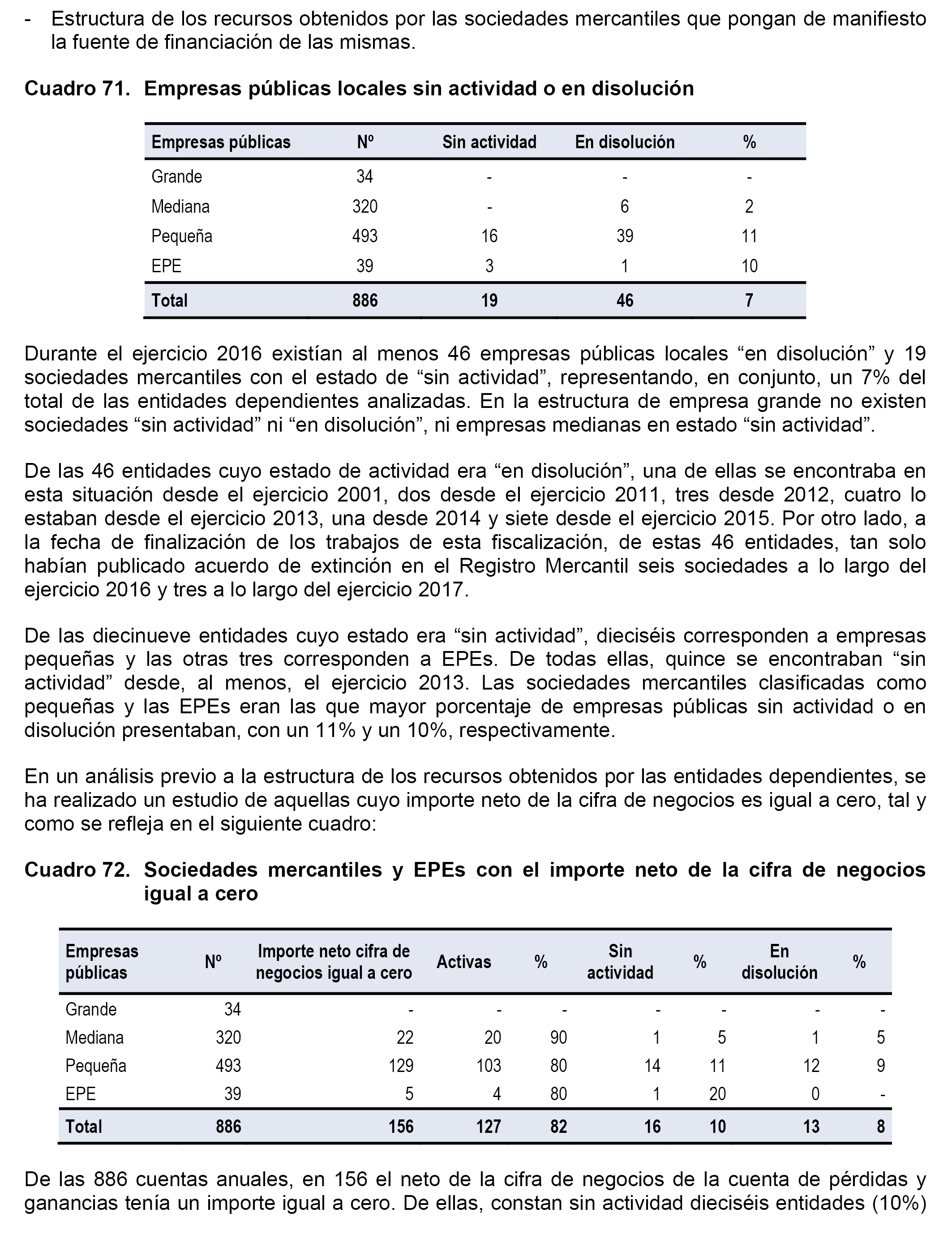 - Estructura de los recursos obtenidos por las sociedades mercantiles que pongan de manifiesto la fuente de financiación de las mismas.

Cuadro 71. Empresas públicas locales sin actividad o en disolución

| Empresas públicas | Nº | Sin actividad | En disolución | % |
|---|---|---|---|---|
| Grande | 34 | - | - | - |
| Mediana | 320 | - | 6 | 2 |
| Pequeña | 493 | 16 | 39 | 11 |
| EPE | 39 | 3 | 1 | 10 |
| Total | 886 | 19 | 46 | 7 |

Durante el ejercicio 2016 existían al menos 46 empresas públicas locales “en disolución” y 19 sociedades mercantiles con el estado de “sin actividad”, representando, en conjunto, un 7% del total de las entidades dependientes analizadas. En la estructura de empresa grande no existen sociedades “sin actividad” ni “en disolución”, ni empresas medianas en estado “sin actividad”.

De las 46 entidades cuyo estado de actividad era “en disolución”, una de ellas se encontraba en esta situación desde el ejercicio 2001, dos desde el ejercicio 2011, tres desde 2012, cuatro lo estaban desde el ejercicio 2013, una desde 2014 y siete desde el ejercicio 2015. Por otro lado, a la fecha de finalización de los trabajos de esta fiscalización, de estas 46 entidades, tan solo habían publicado acuerdo de extinción en el Registro Mercantil seis sociedades a lo largo del ejercicio 2016 y tres a lo largo del ejercicio 2017.

De las diecinueve entidades cuyo estado era “sin actividad”, dieciséis corresponden a empresas pequeñas y las otras tres corresponden a EPEs. De todas ellas, quince se encontraban “sin actividad” desde, al menos, el ejercicio 2013. Las sociedades mercantiles clasificadas como pequeñas y las EPEs eran las que mayor porcentaje de empresas públicas sin actividad o en disolución presentaban, con un 11% y un 10%, respectivamente.

En un análisis previo a la estructura de los recursos obtenidos por las entidades dependientes, se ha realizado un estudio de aquellas cuyo importe neto de la cifra de negocios es igual a cero, tal y como se refleja en el siguiente cuadro:

Cuadro 72. Sociedades mercantiles y EPEs con el importe neto de la cifra de negocios igual a cero

| Empresas públicas | Nº | Importe neto cifra de negocios igual a cero | Activas | % | Sin actividad | % | En disolución | % |
|---|---|---|---|---|---|---|---|---|
| Grande | 34 | - | - | - | - | - | - | - |
| Mediana | 320 | 22 | 20 | 90 | 1 | 5 | 1 | 5 |
| Pequeña | 493 | 129 | 103 | 80 | 14 | 11 | 12 | 9 |
| EPE | 39 | 5 | 4 | 80 | 1 | 20 | 0 | - |
| Total | 886 | 156 | 127 | 82 | 16 | 10 | 13 | 8 |

De las 886 cuentas anuales, en 156 el neto de la cifra de negocios de la cuenta de pérdidas y ganancias tenía un importe igual a cero. De ellas, constan sin actividad dieciséis entidades (10%)